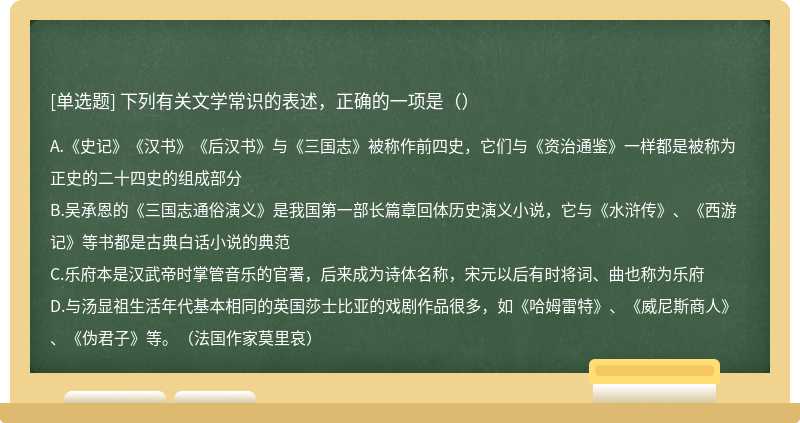 [单选题] 下列有关文学常识的表述，正确的一项是（）

A.《史记》《汉书》《后汉书》与《三国志》被称作前四史，它们与《资治通鉴》一样都是被称为正史的二十四史的组成部分
B.吴承恩的《三国志通俗演义》是我国第一部长篇章回体历史演义小说，它与《水浒传》、《西游记》等书都是古典白话小说的典范
C.乐府本是汉武帝时掌管音乐的官署，后来成为诗体名称，宋元以后有时将词、曲也称为乐府
D.与汤显祖生活年代基本相同的英国莎士比亚的戏剧作品很多，如《哈姆雷特》、《威尼斯商人》、《伪君子》等。（法国作家莫里哀）